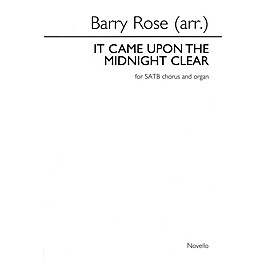 Barry Rose (arr.)

IT CAME UPON THE MIDNIGHT CLEAR

for SATB chorus and organ

Novello